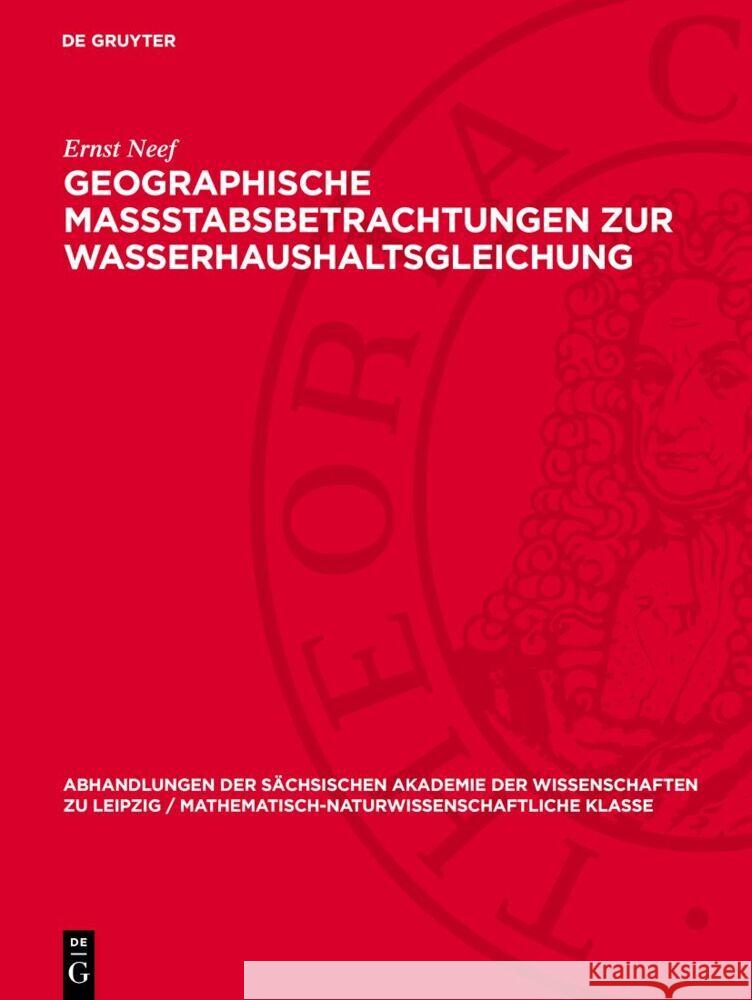 DE GRUYTER

Ernst Neef

GEOGRAPHISCHE MASSSTABSBETRACHTUNGEN ZUR WASSERHAUSHALTSGLEICHUNG

ABHANDLUNGEN DER SÄCHSISCHEN AKADEMIE DER WISSENSCHAFTEN ZU LEIPZIG / MATHEMATISCH-NATURWISSENSCHAFTLICHE KLASSE

DE G